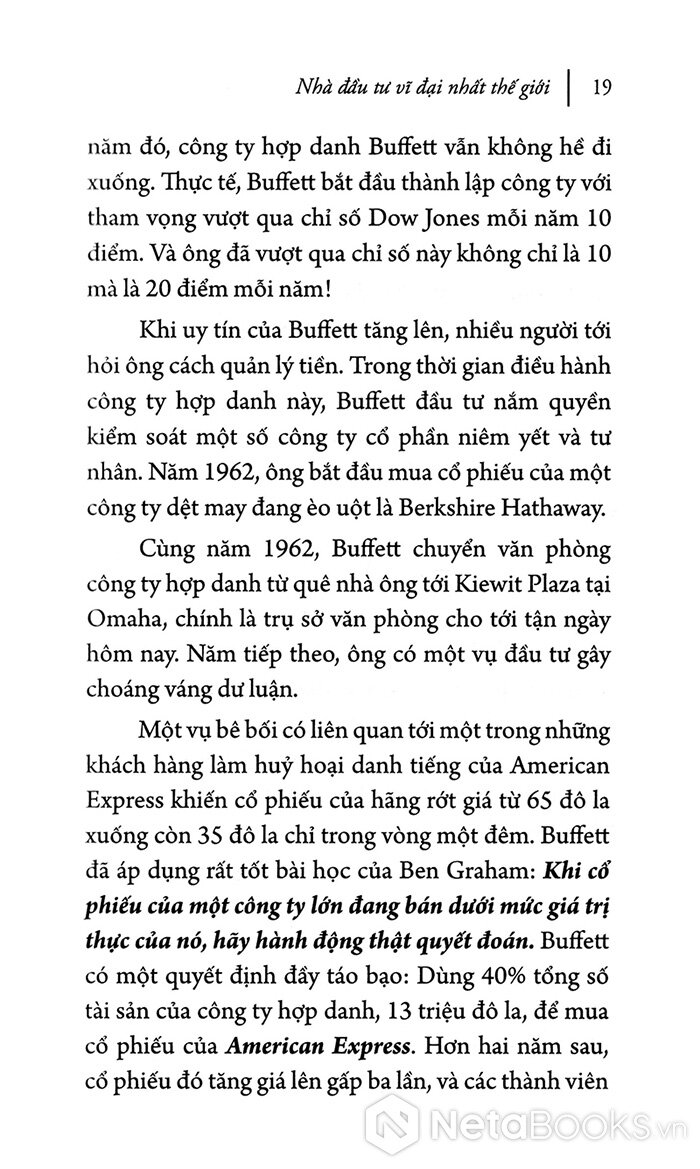 Nhà đầu tư vĩ đại nhất thế giới | 19

năm đó, công ty hợp danh Buffett vẫn không hề đi xuống. Thực tế, Buffett bắt đầu thành lập công ty với tham vọng vượt qua chỉ số Dow Jones mỗi năm 10 điểm. Và ông đã vượt qua chỉ số này không chỉ là 10 mà là 20 điểm mỗi năm!

Khi uy tín của Buffett tăng lên, nhiều người tới hỏi ông cách quản lý tiền. Trong thời gian điều hành công ty hợp danh này, Buffett đầu tư nắm quyền kiểm soát một số công ty cổ phần niêm yết và tư nhân. Năm 1962, ông bắt đầu mua cổ phiếu của một công ty dệt may đang èo uột là Berkshire Hathaway.

Cùng năm 1962, Buffett chuyển văn phòng công ty hợp danh từ quê nhà ông tới Kiewit Plaza tại Omaha, chính là trụ sở văn phòng cho tới tận ngày hôm nay. Năm tiếp theo, ông có một vụ đầu tư gây choáng váng dư luận.

Một vụ bê bối có liên quan tới một trong những khách hàng làm huỷ hoại danh tiếng của American Express khiến cổ phiếu của hãng rớt giá từ 65 đô la xuống còn 35 đô la chỉ trong vòng một đêm. Buffett đã áp dụng rất tốt bài học của Ben Graham: Khi cổ phiếu của một công ty lớn đang bán dưới mức giá trị thực của nó, hãy hành động thật quyết đoán. Buffett có một quyết định đầy táo bạo: Dùng 40% tổng số tài sản của công ty hợp danh, 13 triệu đô la, để mua cổ phiếu của American Express. Hơn hai năm sau, cổ phiếu đó tăng giá lên gấp ba lần, và các thành viên

NetaBooks.vn